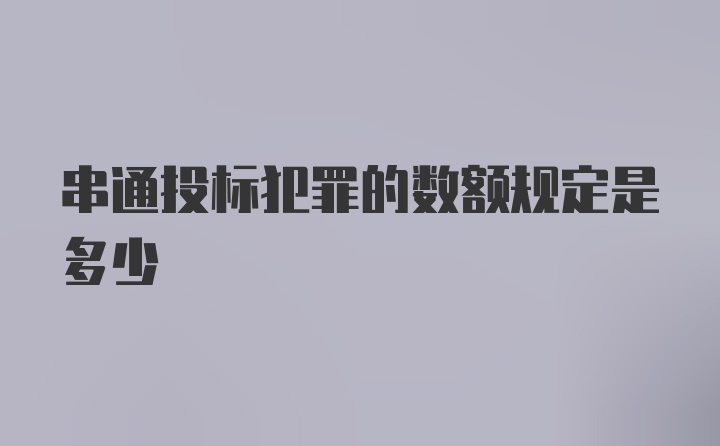 串通投标犯罪的数额规定是多少